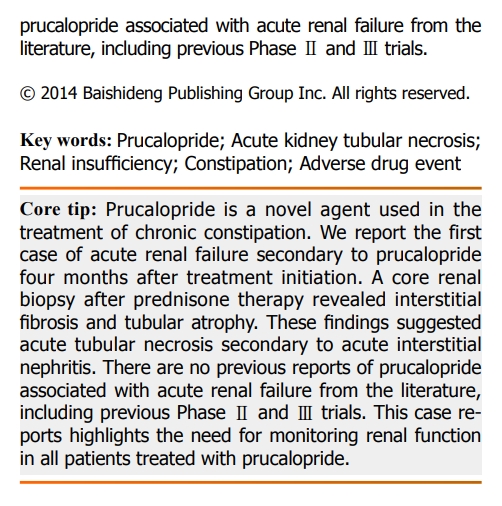 prucalopride associated with acute renal failure from the literature, including previous Phase Ⅱ and Ⅲ trials.

© 2014 Baishideng Publishing Group Inc. All rights reserved.

Key words: Prucalopride; Acute kidney tubular necrosis; Renal insufficiency; Constipation; Adverse drug event

Core tip: Prucalopride is a novel agent used in the treatment of chronic constipation. We report the first case of acute renal failure secondary to prucalopride four months after treatment initiation. A core renal biopsy after prednisone therapy revealed interstitial fibrosis and tubular atrophy. These findings suggested acute tubular necrosis secondary to acute interstitial nephritis. There are no previous reports of prucalopride associated with acute renal failure from the literature, including previous Phase Ⅱ and Ⅲ trials. This case reports highlights the need for monitoring renal function in all patients treated with prucalopride.